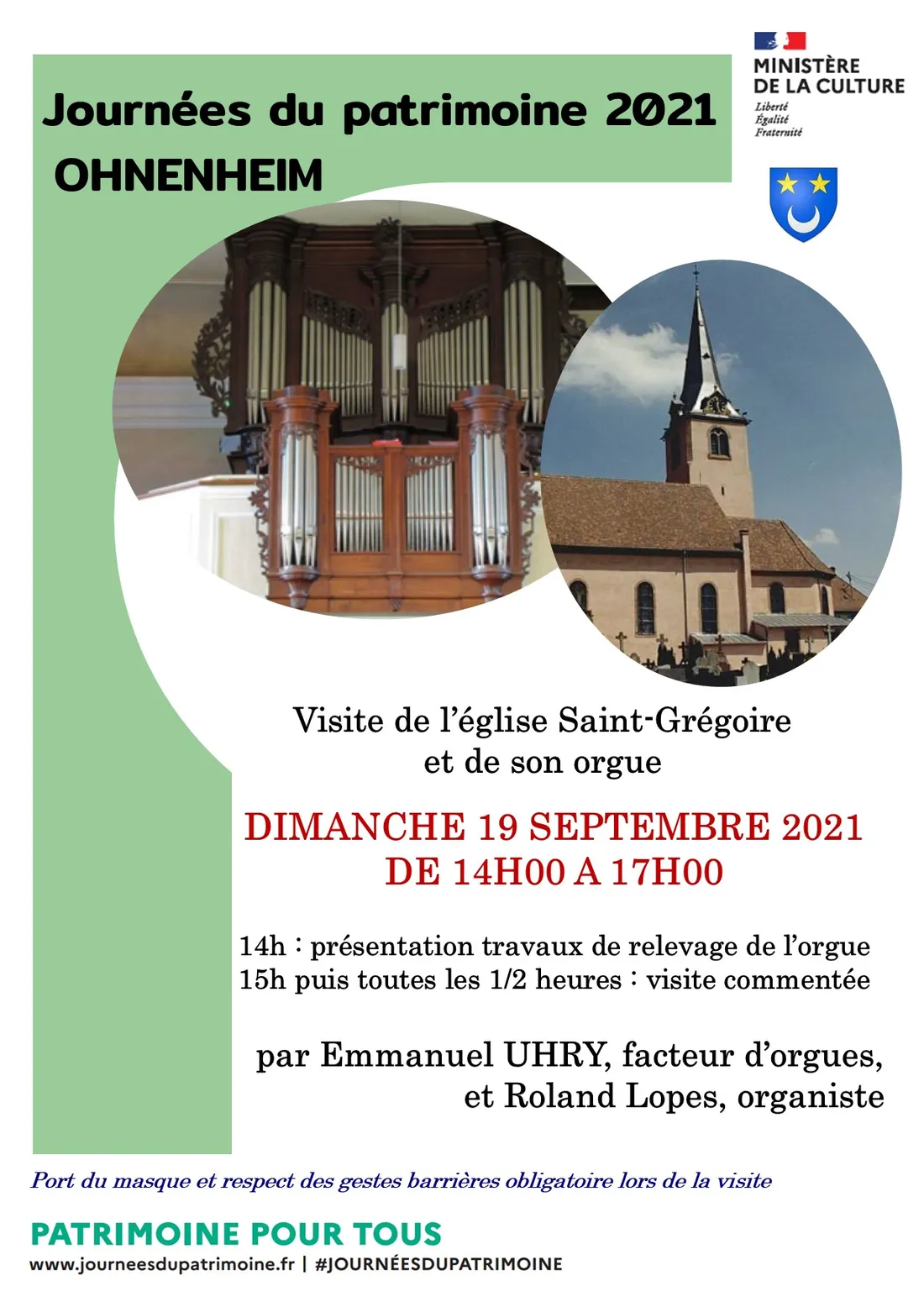 Journées du patrimoine 2021
OHNENHEIM

MINISTÈRE
DE LA CULTURE
Liberté
Égalité
Fraternité

Visite de l'église Saint-Grégoire
et de son orgue

DIMANCHE 19 SEPTEMBRE 2021
DE 14H00 A 17H00

14h : présentation travaux de relevage de l'orgue
15h puis toutes les 1/2 heures : visite commentée

par Emmanuel UHRY, facteur d'orgues,
et Roland Lopes, organiste

Port du masque et respect des gestes barrières obligatoire lors de la visite

PATRIMOINE POUR TOUS
www.journeesdupatrimoine.fr | #JOURNÉESDUPATRIMOINE